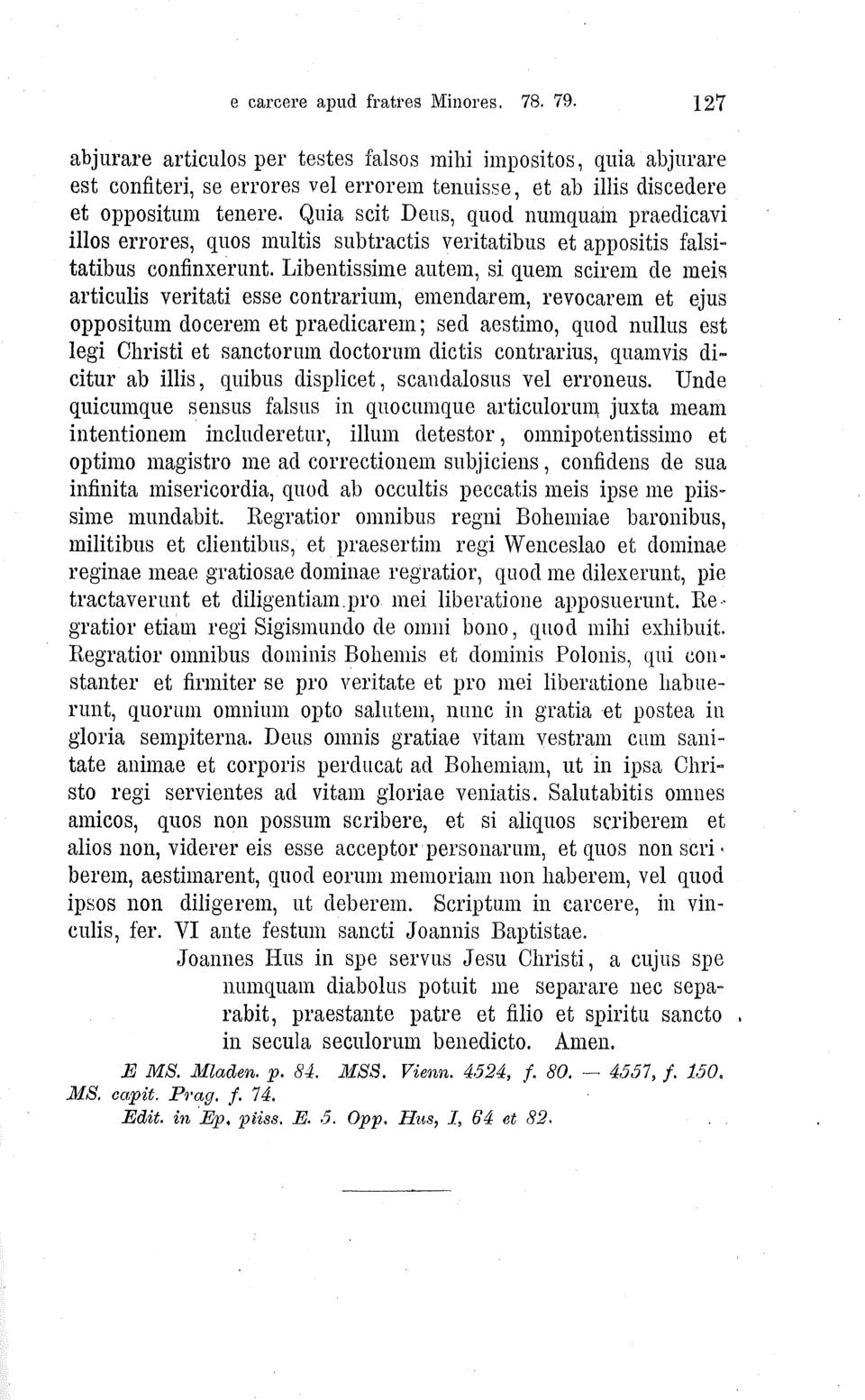 e carcere apud fratres Minores. 78. 79. 127

abjurare articulos per testes falsos mihi impositos, quia abjurare est confiteri, se errores vel errorem tenuisse, et ab illis discedere et oppositum tenere. Quia scit Deus, quod numquam praedicavi illos errores, quos multis subtractis veritatibus et appositis falsitatibus confinxerunt. Libentissime autem, si quem scirem de meis articulis veritati esse contrarium, emendarem, revocarem et ejus oppositum docerem et praedicarem; sed aestimo, quod nullus est legi Christi et sanctorum doctorum dictis contrarius, quamvis dicitur ab illis, quibus displicet, scandalosus vel erroneus. Unde quicumque sensus falsus in quocumque articulorum juxta meam intentionem includeretur, illum detestor, omnipotentissimo et optimo magistro me ad correctionem subjiciens, confidens de sua infinita misericordia, quod ab occultis peccatis meis ipse me piissime mundabit. Regratior omnibus regni Bohemiae baronibus, militibus et clientibus, et praesertim regi Wenceslao et dominae reginae meae gratiosae dominae regratior, quod me dilexerunt, pie tractaverunt et diligentiam pro mei liberatione apposuerunt. Regratior etiam regi Sigismundo de omni bono, quod mihi exhibuit. Regratior omnibus dominis Bohemis et dominis Polonis, qui constanter et firmiter se pro veritate et pro mei liberatione habuerunt, quorum omnium opto salutem, nunc in gratia et postea in gloria sempiterna. Deus omnis gratiae vitam vestram cum sanitate animae et corporis perducat ad Bohemiam, ut in ipsa Christo regi servientes ad vitam gloriae veniatis. Salutabitis omnes amicos, quos non possum scribere, et si aliquos scriberem et alios non, viderer eis esse acceptor personarum, et quos non scriberem, aestimarent, quod eorum memoriam non haberem, vel quod ipsos non diligerem, ut deberem. Scriptum in carcere, in vinculis, fer. VI ante festum sancti Joannis Baptistae.

Joannes Hus in spe servus Jesu Christi, a cujus spe numquam diabolus potuit me separare nec separabit, praestante patre et filio et spiritu sancto in secula seculorum benedicto. Amen.

E MS. Mladen. p. 84. MSS. Vienn. 4524, f. 80. — 4557, f. 150. MS. capit. Prag. f. 74.
Edit. in Ep. piiss. E. 5. Opp. Hus, I, 64 et 82.